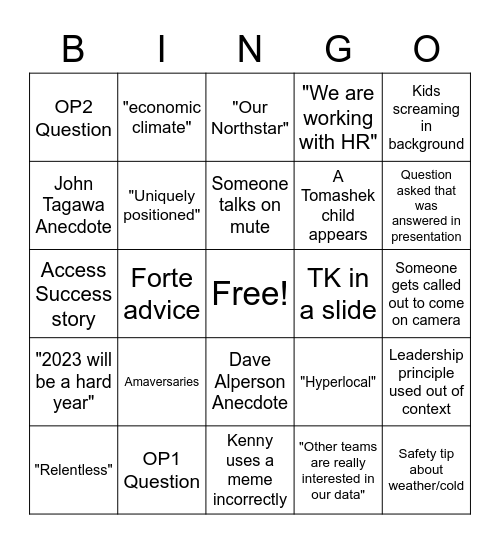 | B | I | N | G | O |
|---|---|---|---|---|
| OP2 Question | "economic climate" | "Our Northstar" | "We are working with HR" | Kids screaming in background |
| John Tagawa Anecdote | "Uniquely positioned" | Someone talks on mute | A Tomashek child appears | Question asked that was answered in presentation |
| Access Success story | Forte advice | Free! | TK in a slide | Someone gets called out to come on camera |
| "2023 will be a hard year" | Amaversaries | Dave Alperson Anecdote | "Hyperlocal" | Leadership principle used out of context |
| "Relentless" | OP1 Question | Kenny uses a meme incorrectly | "Other teams are really interested in our data" | Safety tip about weather/cold |